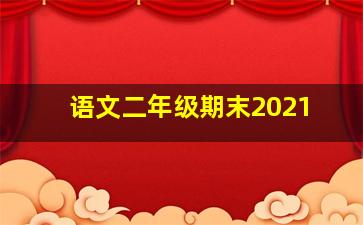 语文二年级期末2021